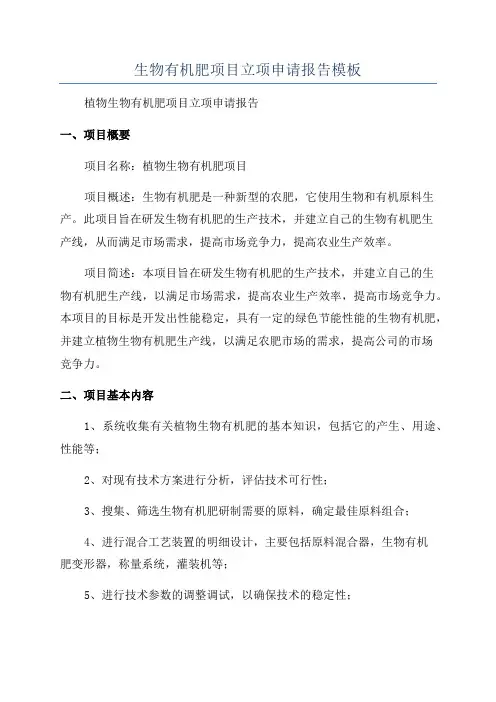 生物有机肥项目立项申请报告模板

植物生物有机肥项目立项申请报告

一、项目概要

项目名称：植物生物有机肥项目

项目概述：生物有机肥是一种新型的农肥，它使用生物和有机原料生产。此项目旨在研发生物有机肥的生产技术，并建立自己的生物有机肥生产线，从而满足市场需求，提高市场竞争力，提高农业生产效率。

项目简述：本项目旨在研发生物有机肥的生产技术，并建立自己的生物有机肥生产线，以满足市场需求，提高农业生产效率，提高市场竞争力。本项目的目标是开发出性能稳定，具有一定的绿色节能性能的生物有机肥，并建立植物生物有机肥生产线，以满足农肥市场的需求，提高公司的市场竞争力。

二、项目基本内容

1、系统收集有关植物生物有机肥的基本知识，包括它的产生、用途、性能等；

2、对现有技术方案进行分析，评估技术可行性；

3、搜集、筛选生物有机肥研制需要的原料，确定最佳原料组合；

4、进行混合工艺装置的明细设计，主要包括原料混合器，生物有机肥变形器，称量系统，灌装机等；

5、进行技术参数的调整调试，以确保技术的稳定性；